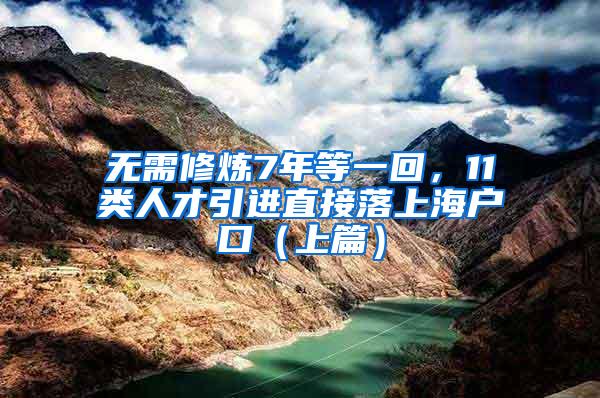 无需修炼7年等一回，11类人才引进直接落上海户口（上篇）